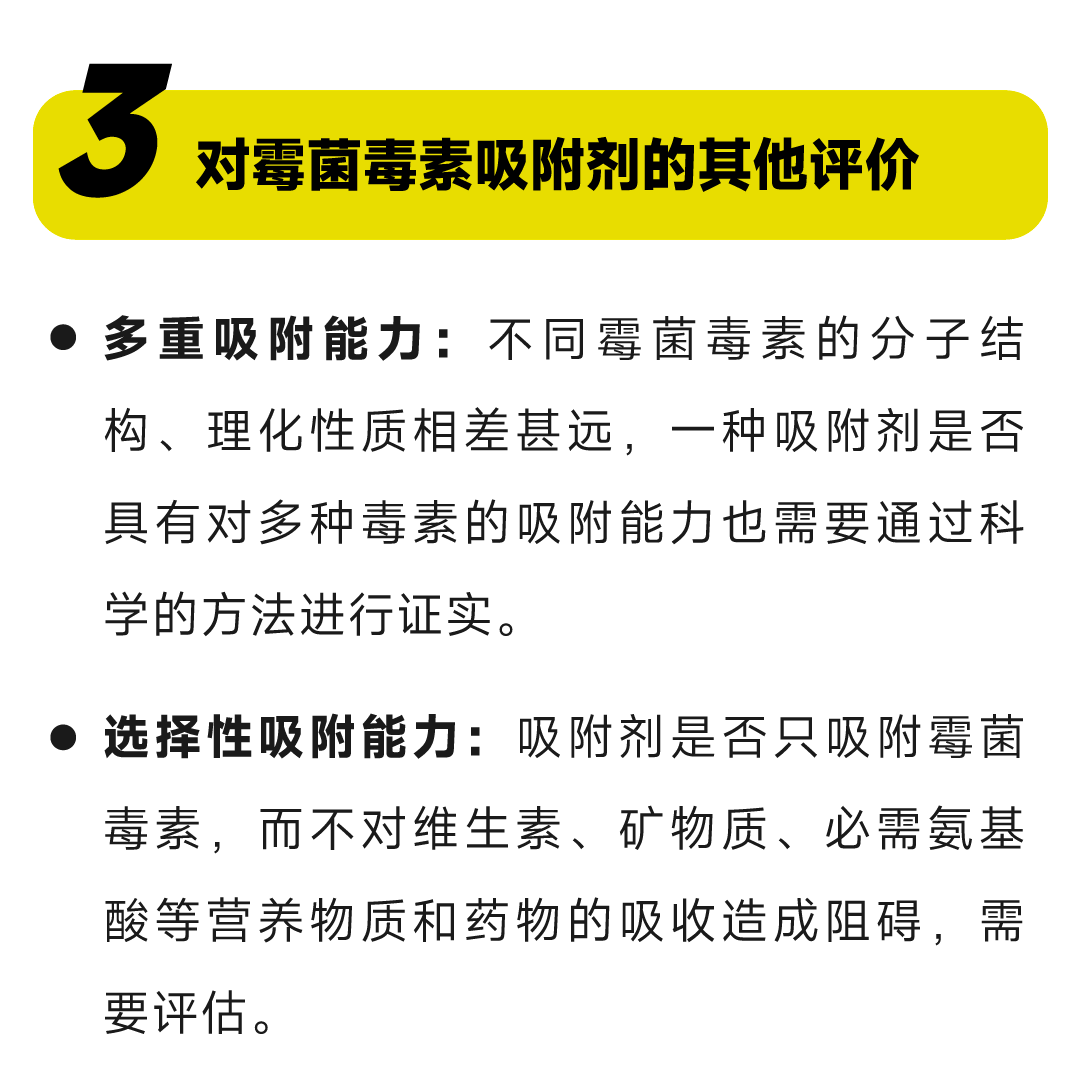 3 对霉菌毒素吸附剂的其他评价

• 多重吸附能力：不同霉菌毒素的分子结构、理化性质相差甚远，一种吸附剂是否具有对多种毒素的吸附能力也需要通过科学的方法进行证实。

• 选择性吸附能力：吸附剂是否只吸附霉菌毒素，而不对维生素、矿物质、必需氨基酸等营养物质和药物的吸收造成阻碍，需要评估。